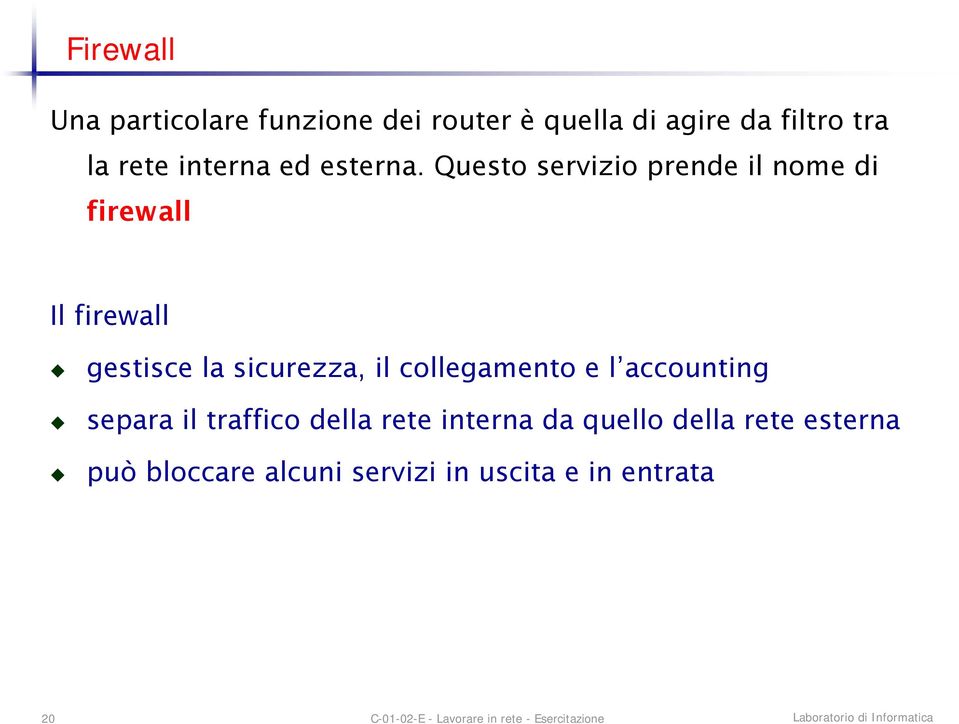 Firewall

Una particolare funzione dei router è quella di agire da filtro tra la rete interna ed esterna. Questo servizio prende il nome di firewall

Il firewall

gestisce la sicurezza, il collegamento e l'accounting

separa il traffico della rete interna da quello della rete esterna

può bloccare alcuni servizi in uscita e in entrata

20

C-01-02-E - Lavorare in rete - Esercitazione

Laboratorio di Informatica